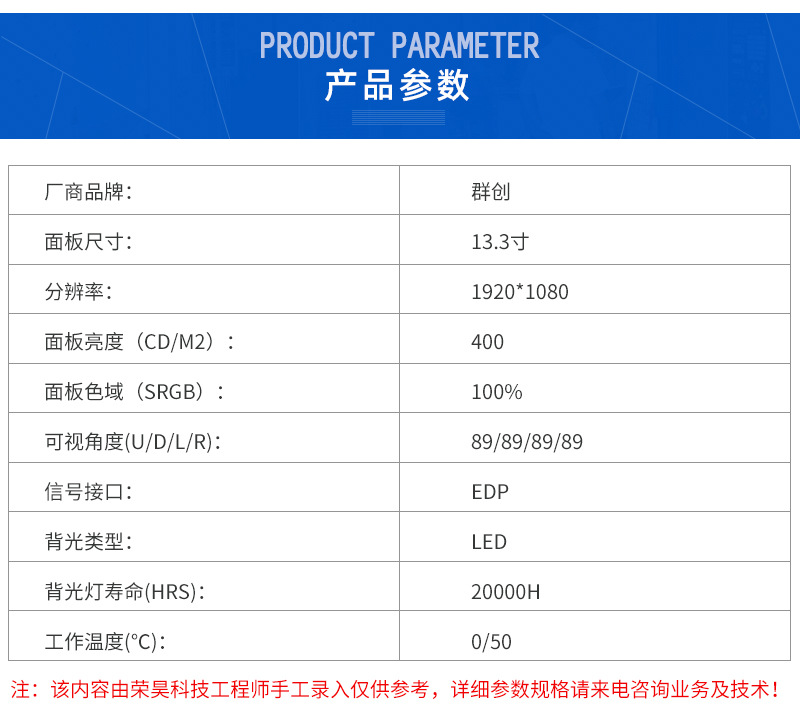 PRODUCT PARAMETER
产品参数

| 厂商品牌: | 群创 |
|---|---|
| 面板尺寸: | 13.3寸 |
| 分辨率: | 1920*1080 |
| 面板亮度（CD/M2）: | 400 |
| 面板色域（SRGB）: | 100% |
| 可视角度(U/D/L/R): | 89/89/89/89 |
| 信号接口: | EDP |
| 背光类型: | LED |
| 背光灯寿命(HRS): | 20000H |
| 工作温度(°C): | 0/50 |

注：该内容由荣昊科技工程师手工录入仅供参考，详细参数规格请来电咨询业务及技术！